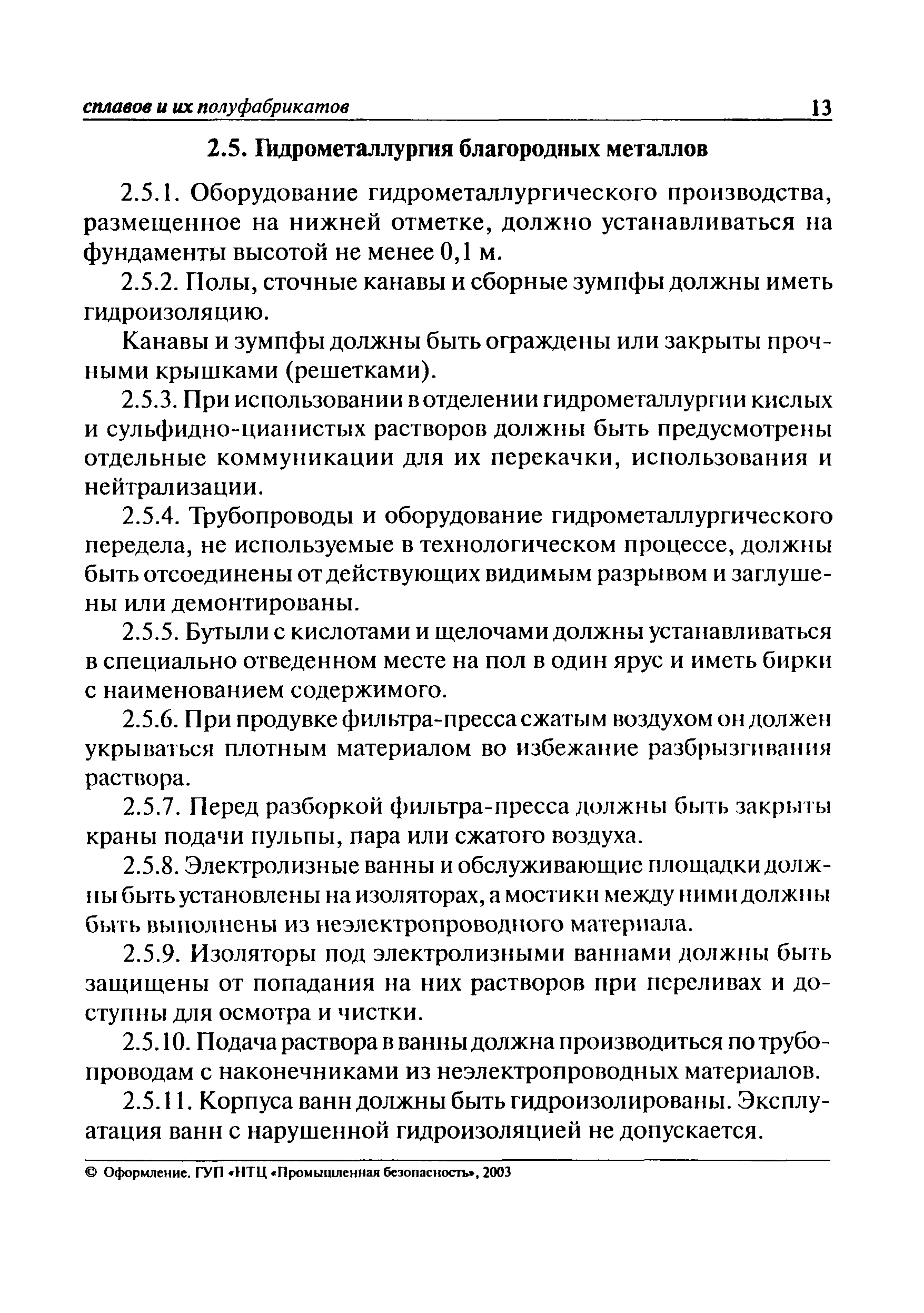 сплавов и их полуфабрикатов 13

2.5. Гидрометаллургия благородных металлов

2.5.1. Оборудование гидрометаллургического производства, размещенное на нижней отметке, должно устанавливаться на фундаменты высотой не менее 0,1 м.

2.5.2. Полы, сточные канавы и сборные зумпфы должны иметь гидроизоляцию.

Канавы и зумпфы должны быть ограждены или закрыты прочными крышками (решетками).

2.5.3. При использовании в отделении гидрометаллургии кислых и сульфидно-цианистых растворов должны быть предусмотрены отдельные коммуникации для их перекачки, использования и нейтрализации.

2.5.4. Трубопроводы и оборудование гидрометаллургического передела, не используемые в технологическом процессе, должны быть отсоединены от действующих видимым разрывом и заглушены или демонтированы.

2.5.5. Бутыли с кислотами и щелочами должны устанавливаться в специально отведенном месте на пол в один ярус и иметь бирки с наименованием содержимого.

2.5.6. При продувке фильтра-пресса сжатым воздухом он должен укрываться плотным материалом во избежание разбрызгивания раствора.

2.5.7. Перед разборкой фильтра-пресса должны быть закрыты краны подачи пульпы, пара или сжатого воздуха.

2.5.8. Электролизные ванны и обслуживающие площадки должны быть установлены на изоляторах, а мостики между ними должны быть выполнены из неэлектропроводного материала.

2.5.9. Изоляторы под электролизными ваннами должны быть защищены от попадания на них растворов при переливах и доступны для осмотра и чистки.

2.5.10. Подача раствора в ванны должна производиться по трубопроводам с наконечниками из неэлектропроводных материалов.

2.5.11. Корпуса ванн должны быть гидроизолированы. Эксплуатация ванн с нарушенной гидроизоляцией не допускается.

© Оформление. ГУП «НТЦ «Промышленная безопасность», 2003